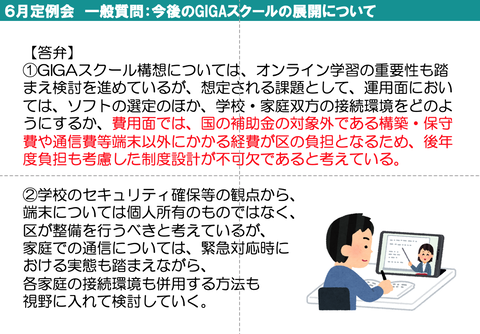 6月定例会　一般質問：今後のGIGAスクールの展開について

【答弁】
①GIGAスクール構想については、オンライン学習の重要性も踏まえ検討を進めているが、想定される課題として、運用面においては、ソフトの選定のほか、学校・家庭双方の接続環境をどのようにするか、費用面では、国の補助金の対象外である構築・保守費や通信費等端末以外にかかる経費が区の負担となるため、後年度負担も考慮した制度設計が不可欠であると考えている。

②学校のセキュリティ確保等の観点から、端末については個人所有のものではなく、区が整備を行うべきと考えているが、家庭での通信については、緊急対応時における実態も踏まえながら、各家庭の接続環境も併用する方法も視野に入れて検討していく。